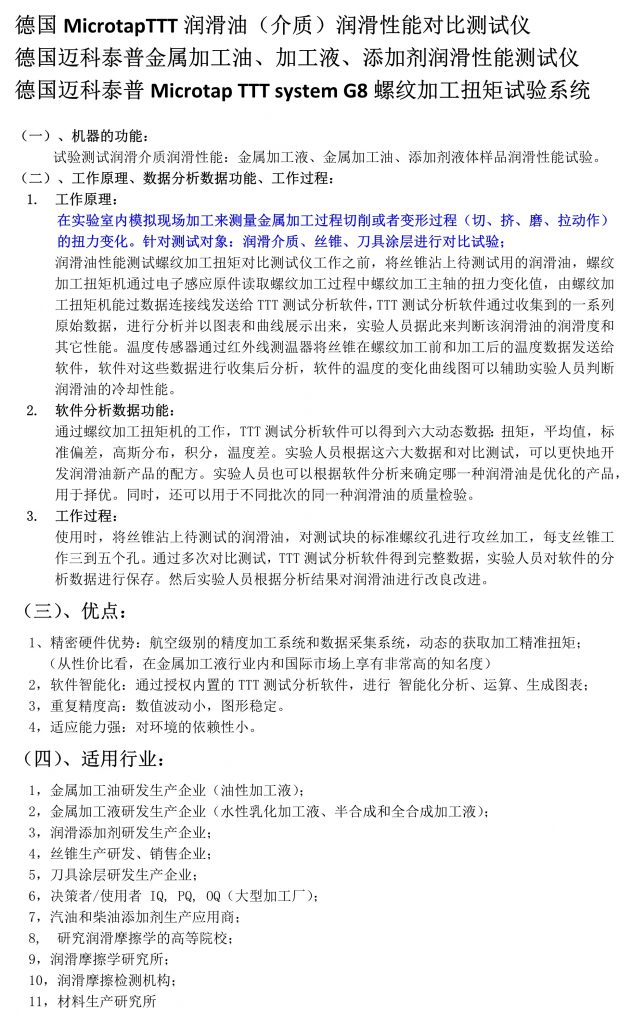 德国 MicrotapTTT 润滑油（介质）润滑性能对比测试仪
德国迈科泰普金属加工油、加工液、添加剂润滑性能测试仪
德国迈科泰普 Microtap TTT system G8 螺纹加工扭矩试验系统

（一）、机器的功能：
试验测试润滑介质润滑性能：金属加工液、金属加工油、添加剂液体样品润滑性能试验。
（二）、工作原理、数据分析数据功能、工作过程：
1. 工作原理：
在实验室内模拟现场加工来测量金属加工过程切削或者变形过程（切、挤、磨、拉动作）的扭力变化。针对测试对象：润滑介质、丝锥、刀具涂层进行对比试验；
润滑油性能测试螺纹加工扭矩对比测试仪工作之前，将丝锥沾上待测试用的润滑油，螺纹加工扭矩机通过电子感应原件读取螺纹加工过程中螺纹加工主轴的扭力变化值，由螺纹加工扭矩机能过数据连接线发送给 TTT 测试分析软件，TTT 测试分析软件通过收集到的一系列原始数据，进行分析并以图表和曲线展示出来，实验人员据此来判断该润滑油的润滑度和其它性能。温度传感器通过红外线测温器将丝锥在螺纹加工前和加工后的温度数据发送给软件，软件对这些数据进行收集后分析，软件的温度的变化曲线图可以辅助实验人员判断润滑油的冷却性能。
2. 软件分析数据功能：
通过螺纹加工扭矩机的工作，TTT 测试分析软件可以得到六大动态数据：扭矩，平均值，标准偏差，高斯分布，积分，温度差。实验人员根据这六大数据和对比测试，可以更快地开发润滑油新产品的配方。实验人员也可以根据软件分析来确定哪一种润滑油是优化的产品，用于择优。同时，还可以用于不同批次的同一种润滑油的质量检验。
3. 工作过程：
使用时，将丝锥沾上待测试的润滑油，对测试块的标准螺纹孔进行攻丝加工，每支丝锥工作三到五个孔。通过多次对比测试，TTT 测试分析软件得到完整数据，实验人员对软件的分析数据进行保存。然后实验人员根据分析结果对润滑油进行改良改进。

（三）、优点：
1、精密硬件优势：航空级别的精度加工系统和数据采集系统，动态的获取加工精准扭矩；
（从性价比看，在金属加工液行业内和国际市场上享有非常高的知名度）
2，软件智能化：通过授权内置的 TTT 测试分析软件，进行 智能化分析、运算、生成图表；
3，重复精度高：数值波动小，图形稳定。
4，适应能力强：对环境的依赖性小。

（四）、适用行业：
1，金属加工油研发生产企业（油性加工液）；
2，金属加工液研发生产企业（水性乳化加工液、半合成和全合成加工液）；
3，润滑添加剂研发生产企业；
4，丝锥生产研发、销售企业；
5，刀具涂层研发生产企业；
6，决策者/使用者 IQ, PQ, OQ（大型加工厂）；
7，汽油和柴油添加剂生产应用商；
8， 研究润滑摩擦学的高等院校；
9，润滑摩擦学研究所；
10，润滑摩擦检测机构；
11，材料生产研究所